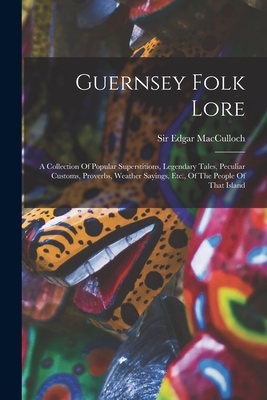 Guernsey Folk Lore

Sir Edgar MacCulloch

A Collection Of Popular Superstitions, Legendary Tales, Peculiar Customs, Proverbs, Weather Sayings, Etc., Of The People Of That Island